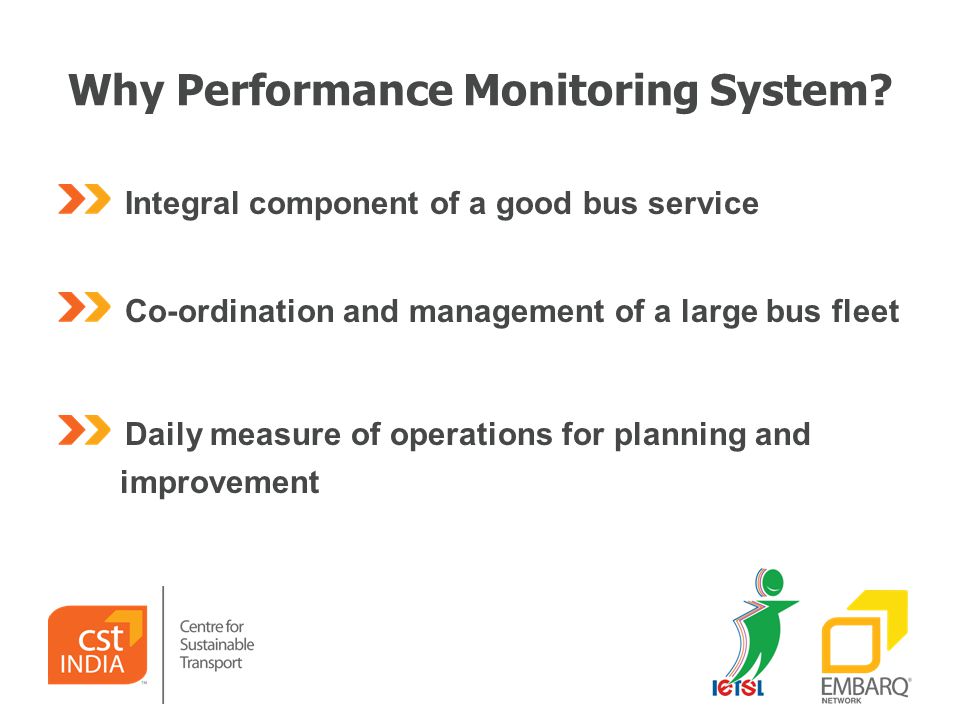 Why Performance Monitoring System?

Integral component of a good bus service

Co-ordination and management of a large bus fleet

Daily measure of operations for planning and improvement

cst INDIA

Centre for Sustainable Transport

ICTSL

EMBARQ NETWORK